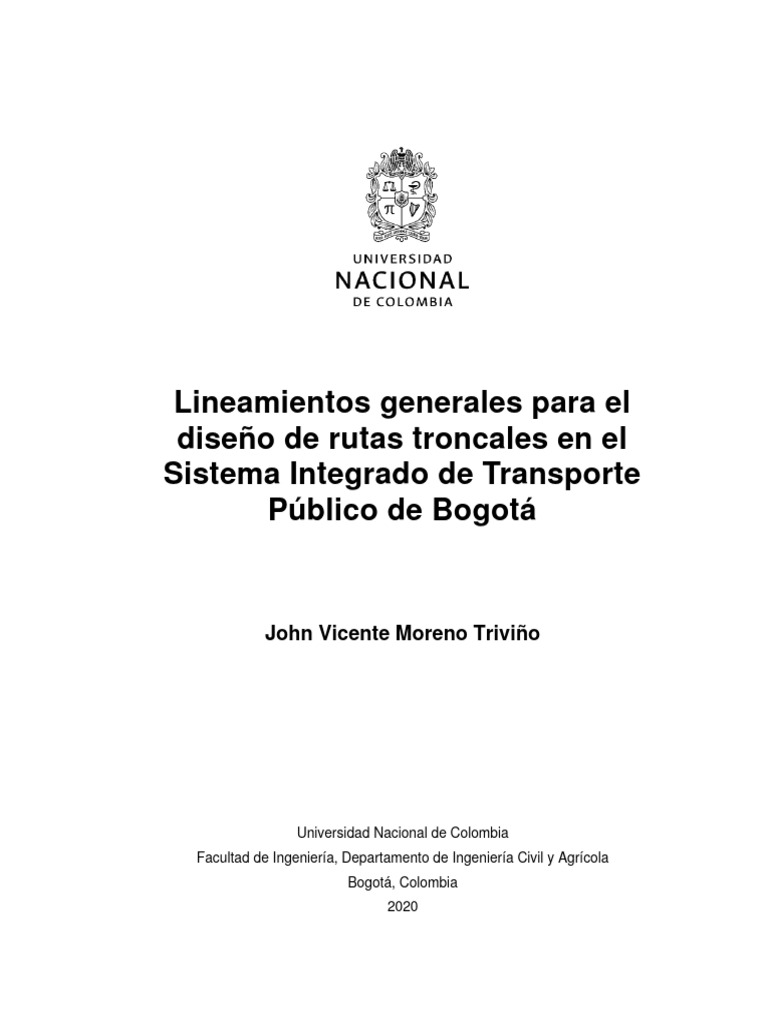 UNIVERSIDAD
NACIONAL
DE COLOMBIA

Lineamientos generales para el diseño de rutas troncales en el Sistema Integrado de Transporte Público de Bogotá

John Vicente Moreno Triviño

Universidad Nacional de Colombia
Facultad de Ingeniería, Departamento de Ingeniería Civil y Agrícola
Bogotá, Colombia
2020